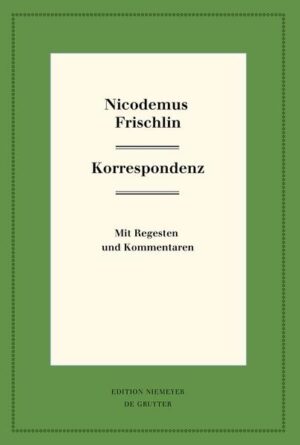 Nicodemus Frischlin

Korrespondenz

Mit Regesten und Kommentaren

EDITION NIEMEYER
DE GRUYTER